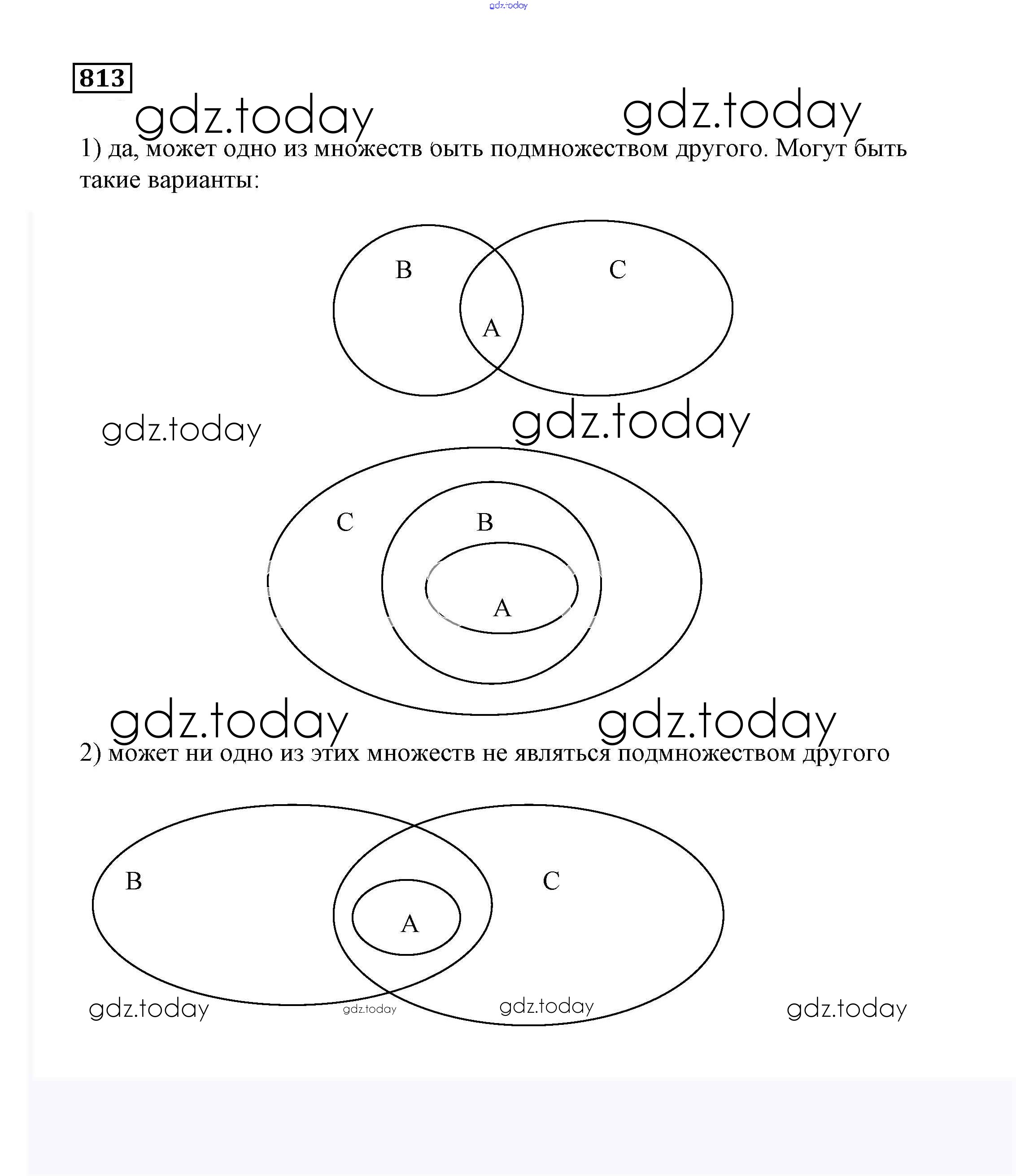 gdz.today

813

gdz.today gdz.today

1) да, может одно из множеств быть подмножеством другого. Могут быть такие варианты:

B
C
A

gdz.today gdz.today

C
B
A

gdz.today gdz.today

2) может ни одно из этих множеств не являться подмножеством другого

B
C
A

gdz.today gdz.today gdz.today gdz.today